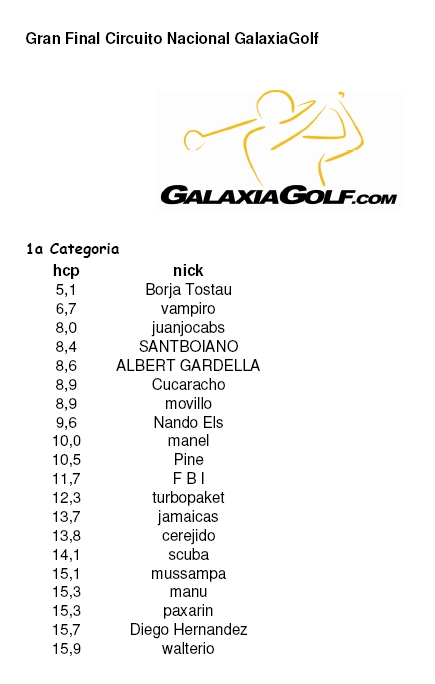 Gran Final Circuito Nacional GalaxiaGolf

GALAXIAGOLF.COM

1a Categoria

| hcp | nick |
|---|---|
| 5,1 | Borja Tostau |
| 6,7 | vampiro |
| 8,0 | juanjocabs |
| 8,4 | SANTBOIANO |
| 8,6 | ALBERT GARDELLA |
| 8,9 | Cucaracho |
| 8,9 | movillo |
| 9,6 | Nando Els |
| 10,0 | manel |
| 10,5 | Pine |
| 11,7 | F B I |
| 12,3 | turbopaket |
| 13,7 | jamaicas |
| 13,8 | cerejido |
| 14,1 | scuba |
| 15,1 | mussampa |
| 15,3 | manu |
| 15,3 | paxarin |
| 15,7 | Diego Hernandez |
| 15,9 | walterio |